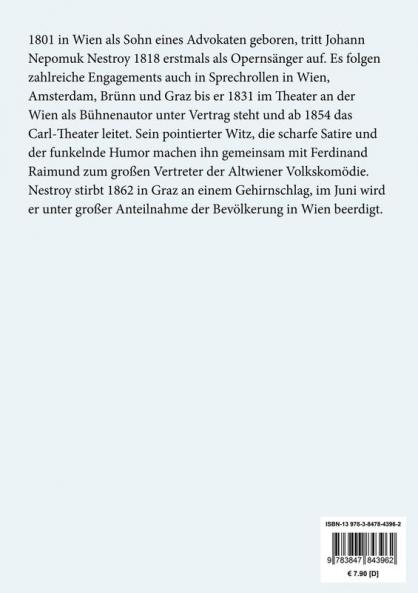 1801 in Wien als Sohn eines Advokaten geboren, tritt Johann Nepomuk Nestroy 1818 erstmals als Opernsänger auf. Es folgen zahlreiche Engagements auch in Sprechrollen in Wien, Amsterdam, Brünn und Graz bis er 1831 im Theater an der Wien als Bühnenautor unter Vertrag steht und ab 1854 das Carl-Theater leitet. Sein pointierter Witz, die scharfe Satire und der funkelnde Humor machen ihn gemeinsam mit Ferdinand Raimund zum großen Vertreter der Altwiener Volkskomödie. Nestroy stirbt 1862 in Graz an einem Gehirnschlag, im Juni wird er unter großer Anteilnahme der Bevölkerung in Wien beerdigt.

ISBN-13 978-3-8478-4396-2

9 783847 843962

€ 7.90 [D]